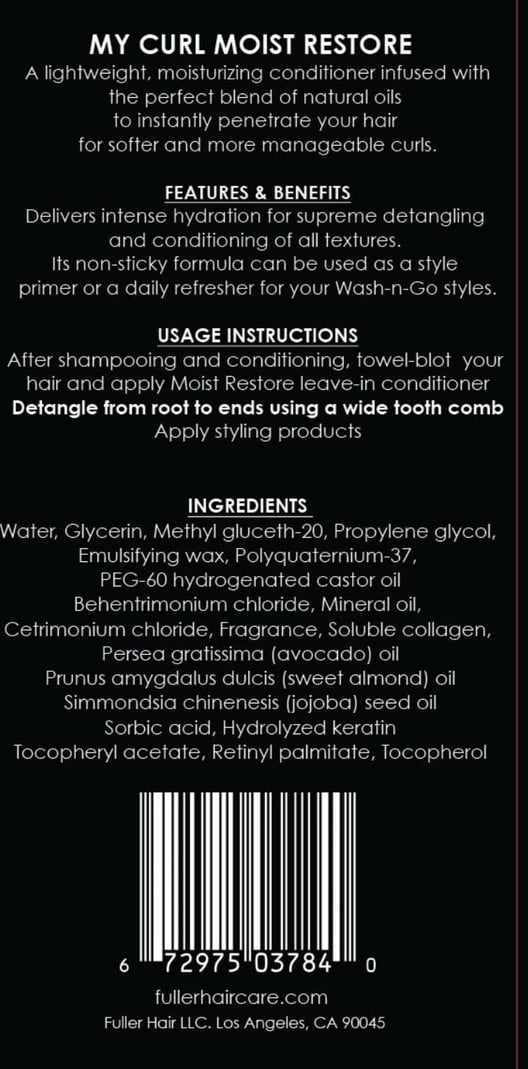 MY CURL MOIST RESTORE
A lightweight, moisturizing conditioner infused with the perfect blend of natural oils to instantly penetrate your hair for softer and more manageable curls.

FEATURES & BENEFITS
Delivers intense hydration for supreme detangling and conditioning of all textures.
Its non-sticky formula can be used as a style primer or a daily refresher for your Wash-n-Go styles.

USAGE INSTRUCTIONS
After shampooing and conditioning, towel-blot your hair and apply Moist Restore leave-in conditioner
Detangle from root to ends using a wide tooth comb
Apply styling products

INGREDIENTS
Water, Glycerin, Methyl gluceth-20, Propylene glycol, Emulsifying wax, Polyquaternium-37, PEG-60 hydrogenated castor oil Behentrimonium chloride, Mineral oil, Cetrimonium chloride, Fragrance, Soluble collagen, Persea gratissima (avocado) oil Prunus amygdalus dulcis (sweet almond) oil Simmondsia chinenesis (jojoba) seed oil Sorbic acid, Hydrolyzed keratin Tocopheryl acetate, Retinyl palmitate, Tocopherol

6 72975 03784 0

fullerhaircare.com
Fuller Hair LLC. Los Angeles, CA 90045